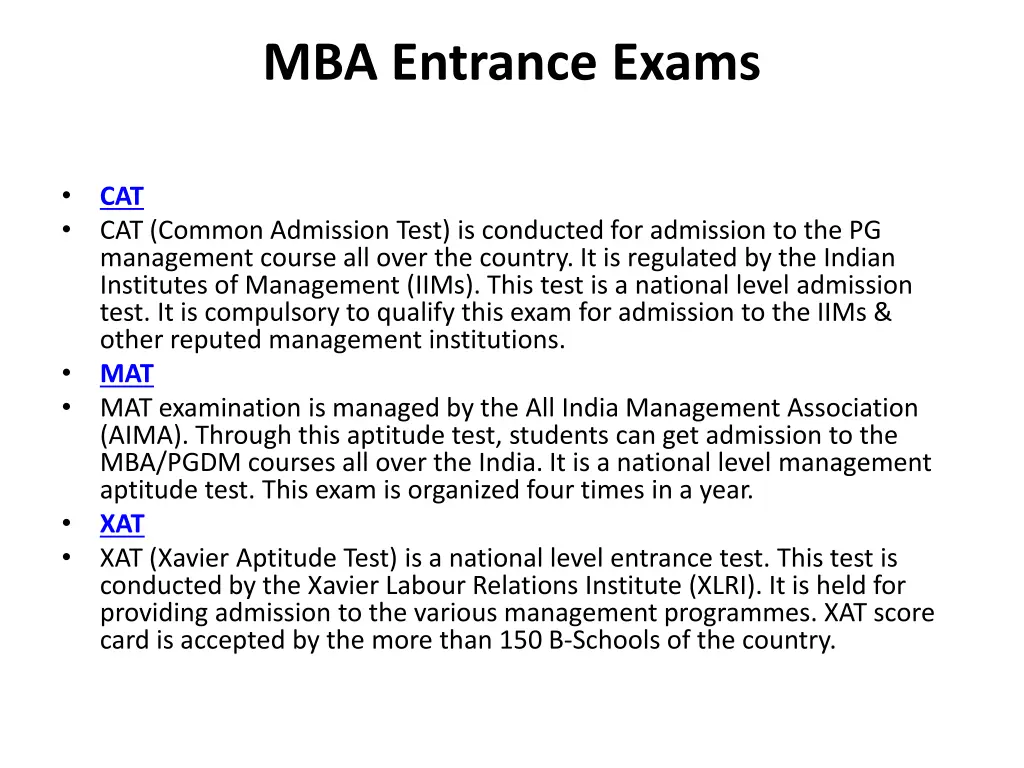 MBA Entrance Exams

• CAT
• CAT (Common Admission Test) is conducted for admission to the PG management course all over the country. It is regulated by the Indian Institutes of Management (IIMs). This test is a national level admission test. It is compulsory to qualify this exam for admission to the IIMs & other reputed management institutions.
• MAT
• MAT examination is managed by the All India Management Association (AIMA). Through this aptitude test, students can get admission to the MBA/PGDM courses all over the India. It is a national level management aptitude test. This exam is organized four times in a year.
• XAT
• XAT (Xavier Aptitude Test) is a national level entrance test. This test is conducted by the Xavier Labour Relations Institute (XLRI). It is held for providing admission to the various management programmes. XAT score card is accepted by the more than 150 B-Schools of the country.